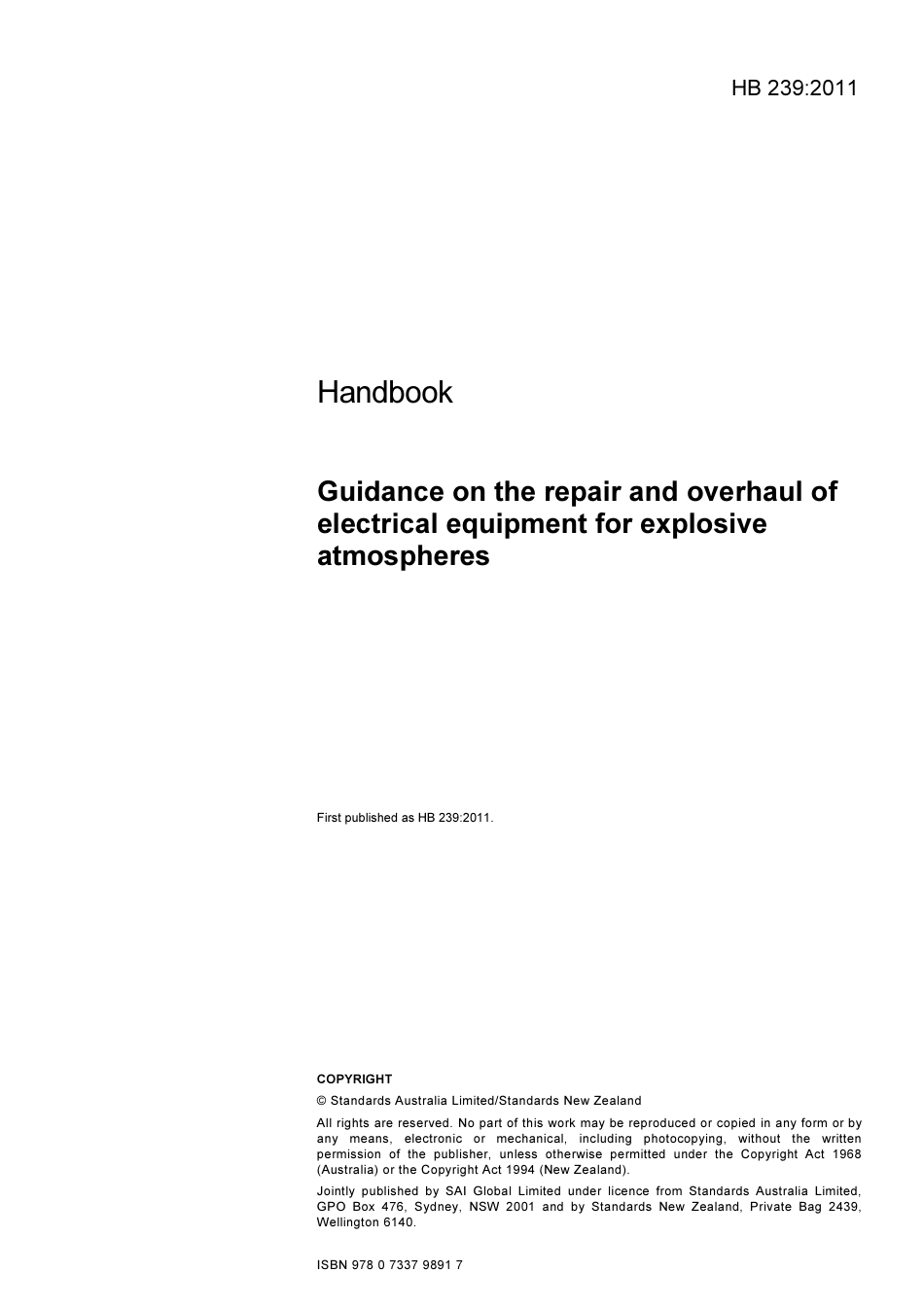 HB 239:2011

Handbook

Guidance on the repair and overhaul of electrical equipment for explosive atmospheres

First published as HB 239:2011.

COPYRIGHT

© Standards Australia Limited/Standards New Zealand

All rights are reserved. No part of this work may be reproduced or copied in any form or by any means, electronic or mechanical, including photocopying, without the written permission of the publisher, unless otherwise permitted under the Copyright Act 1968 (Australia) or the Copyright Act 1994 (New Zealand).

Jointly published by SAI Global Limited under licence from Standards Australia Limited, GPO Box 476, Sydney, NSW 2001 and by Standards New Zealand, Private Bag 2439, Wellington 6140.

ISBN 978 0 7337 9891 7